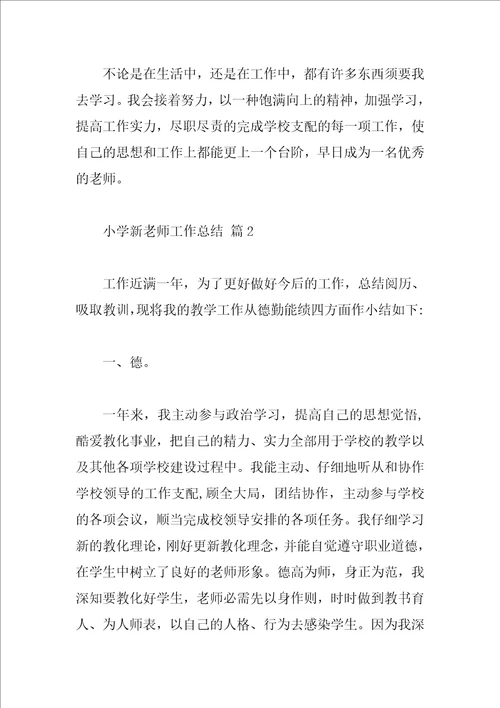 不论是在生活中，还是在工作中，都有许多东西须要我去学习。我会接着努力，以一种饱满向上的精神，加强学习，提高工作实力，尽职尽责的完成学校支配的每一项工作，使自己的思想和工作上都能更上一个台阶，早日成为一名优秀的老师。

小学新老师工作总结 篇2

工作近满一年，为了更好做好今后的工作，总结阅历、吸取教训，现将我的教学工作从德勤能绩四方面作小结如下:

一、德。

一年来，我主动参与政治学习，提高自己的思想觉悟，酷爱教化事业，把自己的精力、实力全部用于学校的教学以及其他各项学校建设过程中。我能主动、仔细地听从和协作学校领导的工作支配,顾全大局，团结协作，主动参与学校的各项会议，顺当完成校领导安排的各项任务。我仔细学习新的教化理论，刚好更新教化理念，并能自觉遵守职业道德，在学生中树立了良好的老师形象。德高为师，身正为范，我深知要教化好学生，老师必需先以身作则，时时做到教书育人、为人师表，以自己的人格、行为去感染学生。因为我深